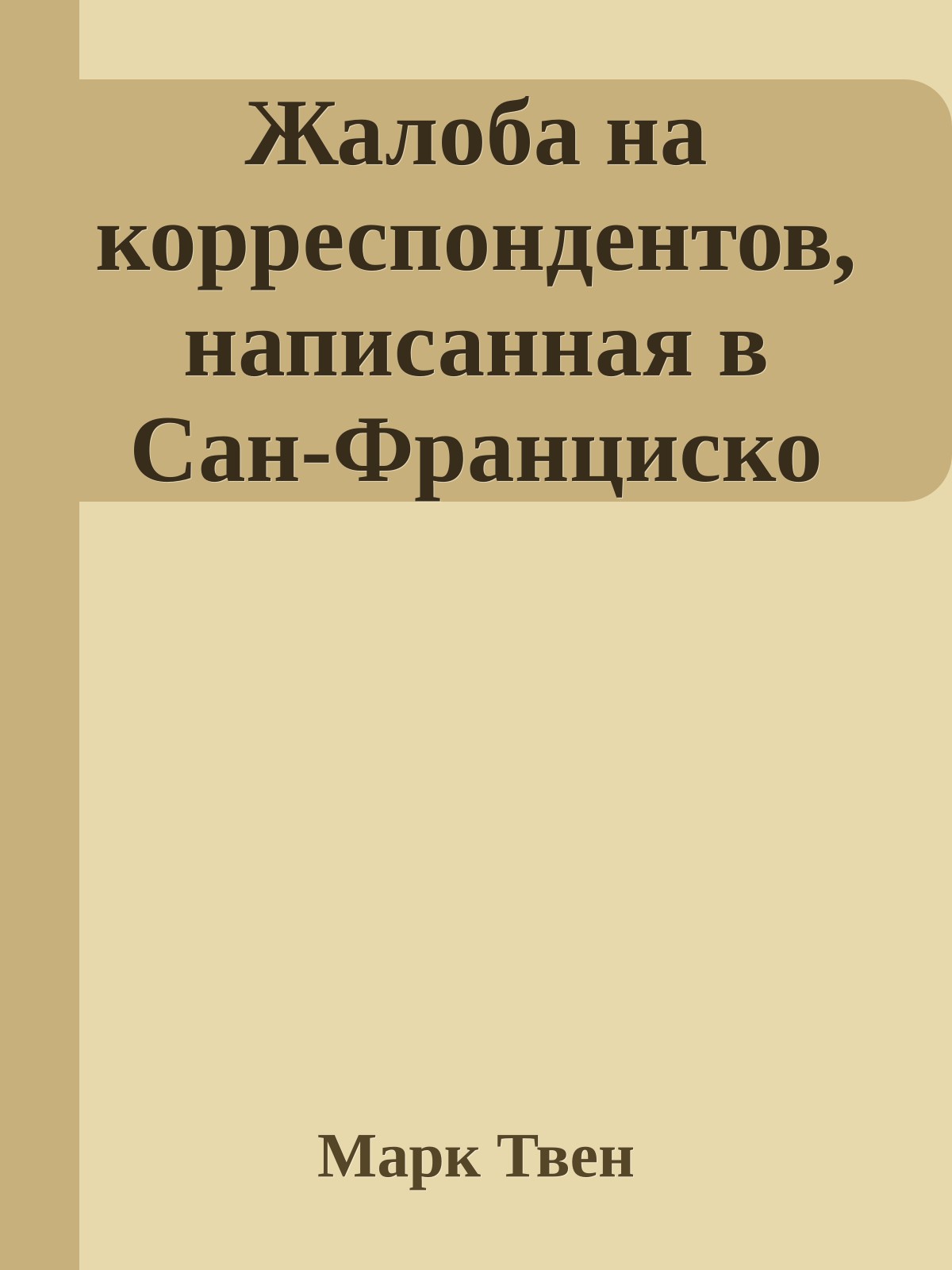 Жалоба на корреспондентов, написанная в Сан-Франциско

Марк Твен